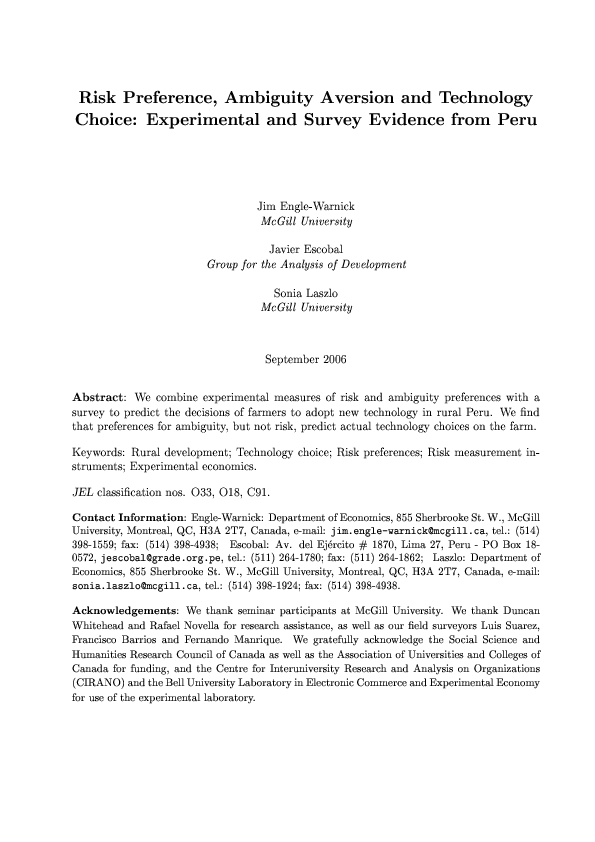 Risk Preference, Ambiguity Aversion and Technology Choice: Experimental and Survey Evidence from Peru

Jim Engle-Warnick
McGill University

Javier Escobal
Group for the Analysis of Development

Sonia Laszlo
McGill University

September 2006

Abstract: We combine experimental measures of risk and ambiguity preferences with a survey to predict the decisions of farmers to adopt new technology in rural Peru. We find that preferences for ambiguity, but not risk, predict actual technology choices on the farm.

Keywords: Rural development; Technology choice; Risk preferences; Risk measurement instruments; Experimental economics.

JEL classification nos. O33, O18, C91.

Contact Information: Engle-Warnick: Department of Economics, 855 Sherbrooke St. W., McGill University, Montreal, QC, H3A 2T7, Canada, e-mail: jim.engle-warnick@mcgill.ca, tel.: (514) 398-1559; fax: (514) 398-4938; Escobal: Av. del Ejército # 1870, Lima 27, Peru - PO Box 18-0572, jescobal@grade.org.pe, tel.: (511) 264-1780; fax: (511) 264-1862; Laszlo: Department of Economics, 855 Sherbrooke St. W., McGill University, Montreal, QC, H3A 2T7, Canada, e-mail: sonia.laszlo@mcgill.ca, tel.: (514) 398-1924; fax: (514) 398-4938.

Acknowledgements: We thank seminar participants at McGill University. We thank Duncan Whitehead and Rafael Novella for research assistance, as well as our field surveyors Luis Suarez, Francisco Barrios and Fernando Manrique. We gratefully acknowledge the Social Science and Humanities Research Council of Canada as well as the Association of Universities and Colleges of Canada for funding, and the Centre for Interuniversity Research and Analysis on Organizations (CIRANO) and the Bell University Laboratory in Electronic Commerce and Experimental Economy for use of the experimental laboratory.